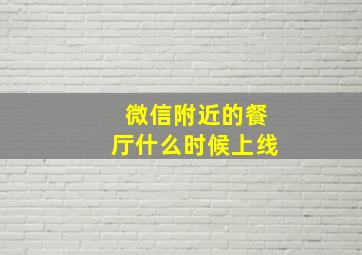 微信附近的餐厅什么时候上线